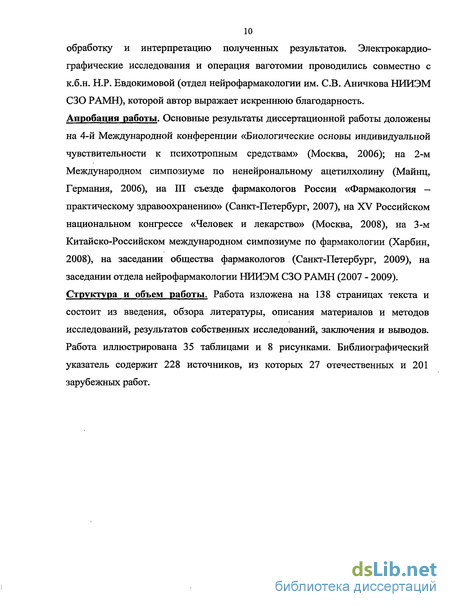 10

обработку и интерпретацию полученных результатов. Электрокардиографические исследования и операция ваготомии проводились совместно с к.б.н. Н.Р. Евдокимовой (отдел нейрофармакологии им. С.В. Аничкова НИИЭМ СЗО РАМН), которой автор выражает искреннюю благодарность.

Апробация работы. Основные результаты диссертационной работы доложены на 4-й Международной конференции «Биологические основы индивидуальной чувствительности к психотропным средствам» (Москва, 2006); на 2-м Международном симпозиуме по ненейрональному ацетилхолину (Майнц, Германия, 2006), на III съезде фармакологов России «Фармакология – практическому здравоохранению» (Санкт-Петербург, 2007), на XV Российском национальном конгрессе «Человек и лекарство» (Москва, 2008), на 3-м Китайско-Российском международном симпозиуме по фармакологии (Харбин, 2008), на заседании общества фармакологов (Санкт-Петербург, 2009), на заседании отдела нейрофармакологии НИИЭМ СЗО РАМН (2007 - 2009).

Структура и объем работы. Работа изложена на 138 страницах текста и состоит из введения, обзора литературы, описания материалов и методов исследований, результатов собственных исследований, заключения и выводов. Работа иллюстрирована 35 таблицами и 8 рисунками. Библиографический указатель содержит 228 источников, из которых 27 отечественных и 201 зарубежных работ.

dsLib.net
библиотека диссертаций